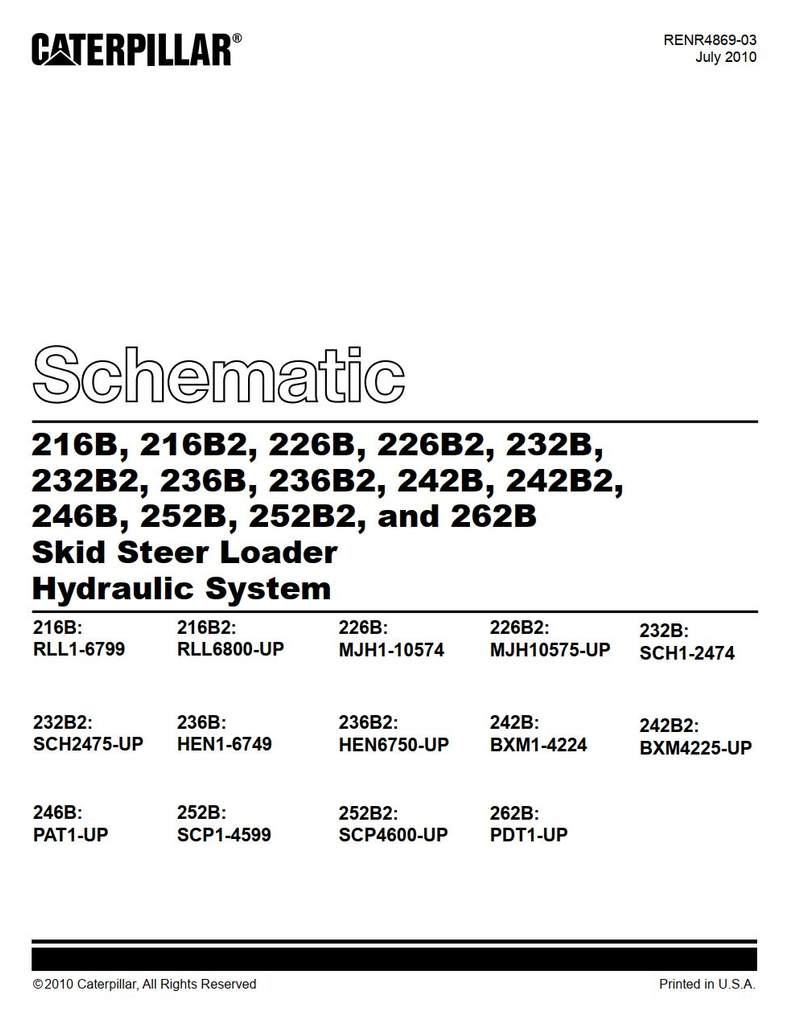 CATERPILLAR®

RENR4869-03
July 2010

Schematic

216B, 216B2, 226B, 226B2, 232B, 232B2, 236B, 236B2, 242B, 242B2, 246B, 252B, 252B2, and 262B
Skid Steer Loader
Hydraulic System

216B:
RLL1-6799

216B2:
RLL6800-UP

226B:
MJH1-10574

226B2:
MJH10575-UP

232B:
SCH1-2474

232B2:
SCH2475-UP

236B:
HEN1-6749

236B2:
HEN6750-UP

242B:
BXM1-4224

242B2:
BXM4225-UP

246B:
PAT1-UP

252B:
SCP1-4599

252B2:
SCP4600-UP

262B:
PDT1-UP

©2010 Caterpillar, All Rights Reserved

Printed in U.S.A.